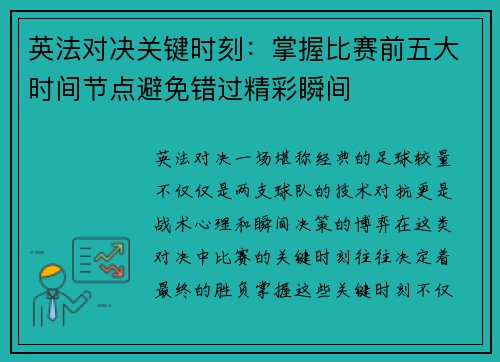 英法对决关键时刻：掌握比赛前五大时间节点避免错过精彩瞬间

英法对决一场堪称经典的足球较量不仅仅是两支球队的技术对抗更是战术心理和瞬间决策的博弈在这类对决中比赛的关键时刻往往决定着最终的胜负掌握这些关键时刻不仅